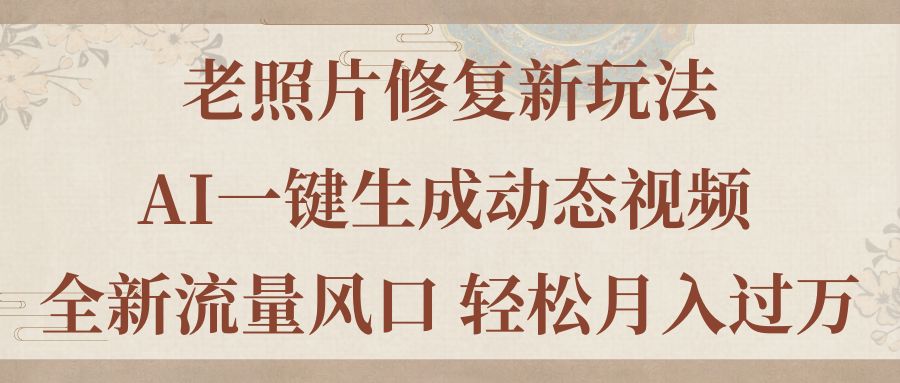 老照片修复新玩法
AI一键生成动态视频
全新流量风口 轻松月入过万